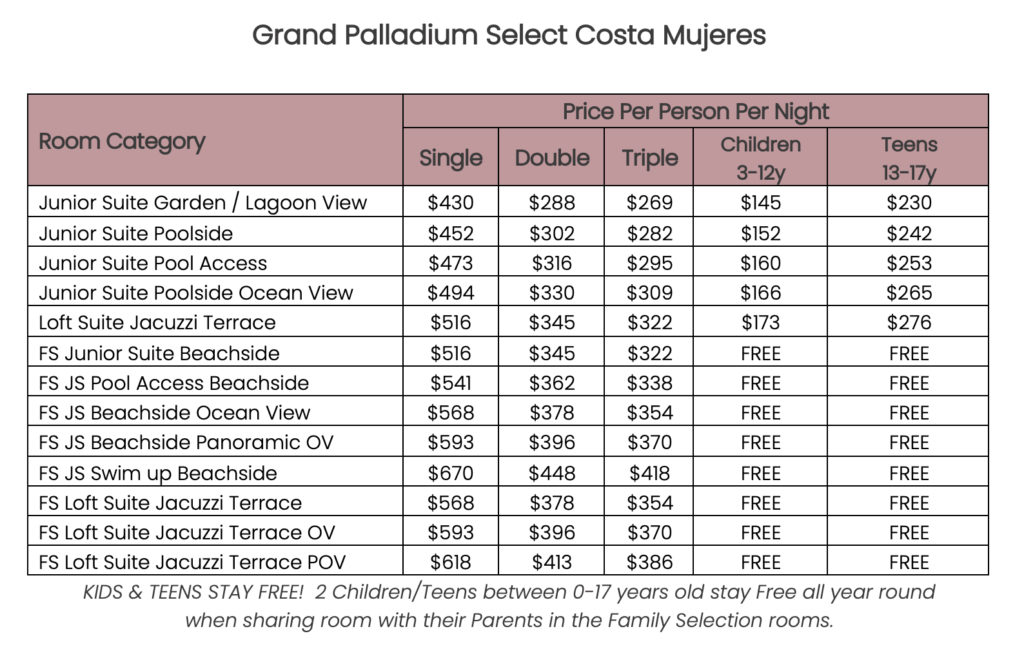 Grand Palladium Select Costa Mujeres

| Room Category | Price Per Person Per Night | | | | |
|---|---|---|---|---|---|
| | Single | Double | Triple | Children 3-12y | Teens 13-17y |
| Junior Suite Garden / Lagoon View | $430 | $288 | $269 | $145 | $230 |
| Junior Suite Poolside | $452 | $302 | $282 | $152 | $242 |
| Junior Suite Pool Access | $473 | $316 | $295 | $160 | $253 |
| Junior Suite Poolside Ocean View | $494 | $330 | $309 | $166 | $265 |
| Loft Suite Jacuzzi Terrace | $516 | $345 | $322 | $173 | $276 |
| FS Junior Suite Beachside | $516 | $345 | $322 | FREE | FREE |
| FS JS Pool Access Beachside | $541 | $362 | $338 | FREE | FREE |
| FS JS Beachside Ocean View | $568 | $378 | $354 | FREE | FREE |
| FS JS Beachside Panoramic OV | $593 | $396 | $370 | FREE | FREE |
| FS JS Swim up Beachside | $670 | $448 | $418 | FREE | FREE |
| FS Loft Suite Jacuzzi Terrace | $568 | $378 | $354 | FREE | FREE |
| FS Loft Suite Jacuzzi Terrace OV | $593 | $396 | $370 | FREE | FREE |
| FS Loft Suite Jacuzzi Terrace POV | $618 | $413 | $386 | FREE | FREE |

KIDS & TEENS STAY FREE! 2 Children/Teens between 0-17 years old stay Free all year round when sharing room with their Parents in the Family Selection rooms.